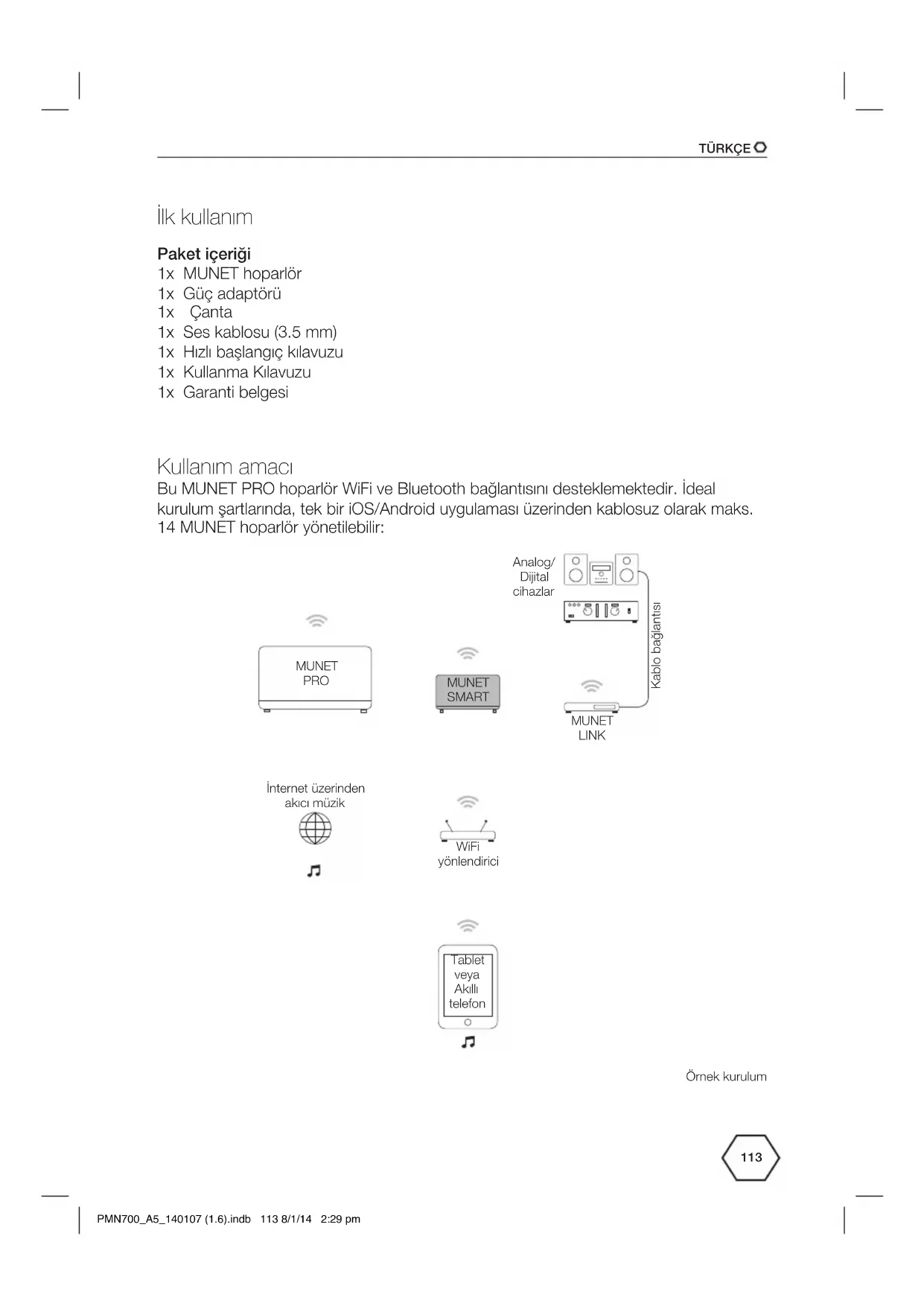 TÜRKÇE

İlk kullanım

Paket içeriği
1x MUNET hoparlör
1x Güç adaptörü
1x Çanta
1x Ses kablosu (3.5 mm)
1x Hızlı başlangıç kılavuzu
1x Kullanma Kılavuzu
1x Garanti belgesi

Kullanım amacı
Bu MUNET PRO hoparlör WiFi ve Bluetooth bağlantısını desteklemektedir. İdeal kurulum şartlarında, tek bir iOS/Android uygulaması üzerinden kablosuz olarak maks. 14 MUNET hoparlör yönetilebilir:

Analog/ Dijital cihazlar

Kablo bağlantısı

MUNET PRO

MUNET SMART

MUNET LINK

İnternet üzerinden akıcı müzik

WiFi yönlendirici

Tablet veya Akıllı telefon

Örnek kurulum

113

PMN700_A5_140107 (1.6).indb 113 8/1/14 2:29 pm